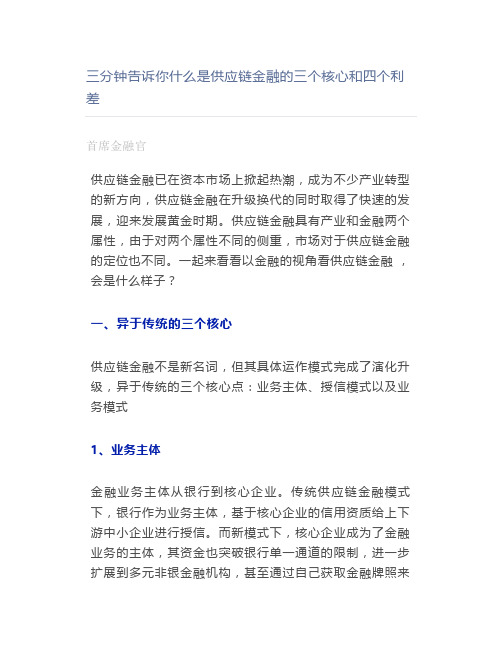 三分钟告诉你什么是供应链金融的三个核心和四个利差

首席金融官

供应链金融已在资本市场上掀起热潮，成为不少产业转型的新方向，供应链金融在升级换代的同时取得了快速的发展，迎来发展黄金时期。供应链金融具有产业和金融两个属性，由于对两个属性不同的侧重，市场对于供应链金融的定位也不同。一起来看看以金融的视角看供应链金融 ，会是什么样子？

一、异于传统的三个核心

供应链金融不是新名词，但其具体运作模式完成了演化升级，异于传统的三个核心点：业务主体、授信模式以及业务模式

1、业务主体

金融业务主体从银行到核心企业。传统供应链金融模式下，银行作为业务主体，基于核心企业的信用资质给上下游中小企业进行授信。而新模式下，核心企业成为了金融业务的主体，其资金也突破银行单一通道的限制，进一步扩展到多元非银金融机构，甚至通过自己获取金融牌照来